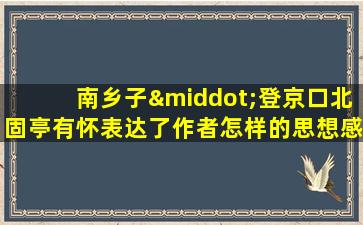 南乡子&middot;登京口北固亭有怀表达了作者怎样的思想感